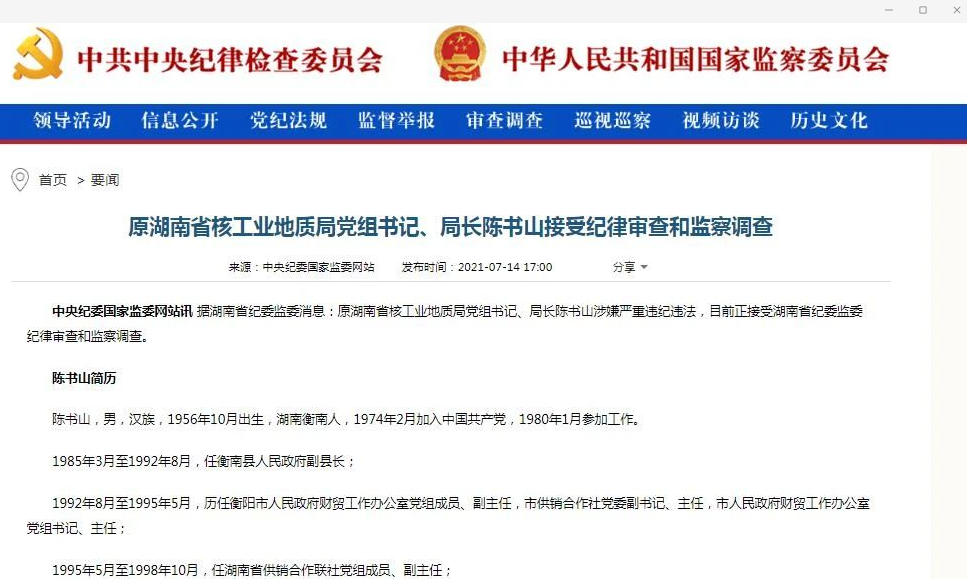 中共中央纪律检查委员会 中华人民共和国国家监察委员会

领导活动 信息公开 党纪法规 监督举报 审查调查 巡视巡察 视频访谈 历史文化

首页 > 要闻

原湖南省核工业地质局党组书记、局长陈书山接受纪律审查和监察调查

来源：中央纪委国家监委网站 发布时间：2021-07-14 17:00 分享

中央纪委国家监委网站讯 据湖南省纪委监委消息：原湖南省核工业地质局党组书记、局长陈书山涉嫌严重违纪违法，目前正接受湖南省纪委监委纪律审查和监察调查。

陈书山简历

陈书山，男，汉族，1956年10月出生，湖南衡南人，1974年2月加入中国共产党，1980年1月参加工作。

1985年3月至1992年8月，任衡南县人民政府副县长；

1992年8月至1995年5月，历任衡阳市人民政府财贸工作办公室党组成员、副主任，市供销合作社党委副书记、主任，市人民政府财贸工作办公室党组书记、主任；

1995年5月至1998年10月，任湖南省供销合作联社党组成员、副主任；